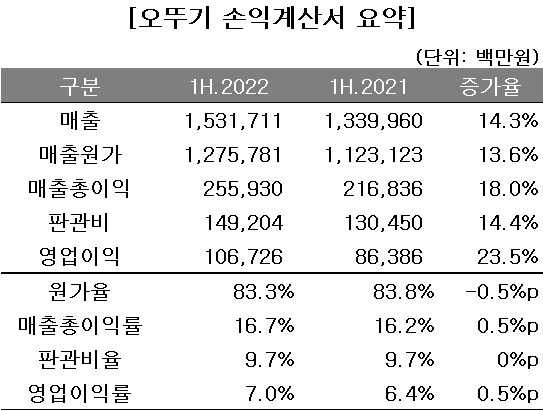 [오뚜기 손익계산서 요약]

(단위: 백만원)

| 구분 | 1H.2022 | 1H.2021 | 증가율 |
|---|---|---|---|
| 매출 | 1,531,711 | 1,339,960 | 14.3% |
| 매출원가 | 1,275,781 | 1,123,123 | 13.6% |
| 매출총이익 | 255,930 | 216,836 | 18.0% |
| 판관비 | 149,204 | 130,450 | 14.4% |
| 영업이익 | 106,726 | 86,386 | 23.5% |
| 원가율 | 83.3% | 83.8% | -0.5%p |
| 매출총이익률 | 16.7% | 16.2% | 0.5%p |
| 판관비율 | 9.7% | 9.7% | 0%p |
| 영업이익률 | 7.0% | 6.4% | 0.5%p |